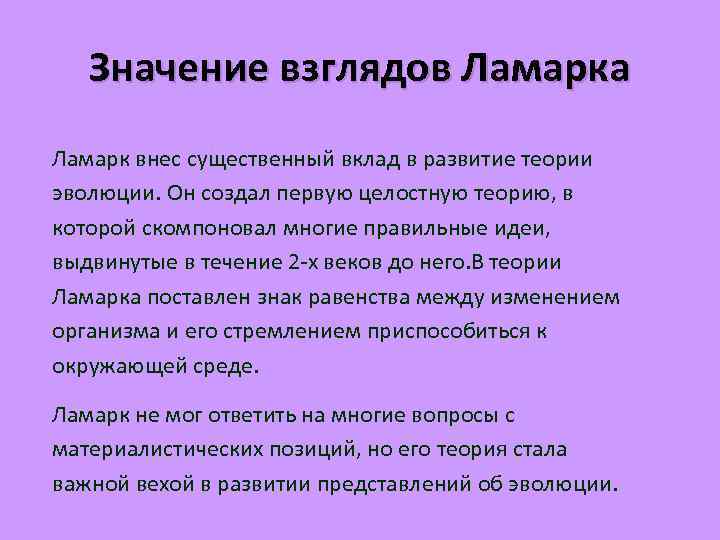 Значение взглядов Ламарка

Ламарк внес существенный вклад в развитие теории эволюции. Он создал первую целостную теорию, в которой скомпоновал многие правильные идеи, выдвинутые в течение 2-х веков до него.В теории Ламарка поставлен знак равенства между изменением организма и его стремлением приспособиться к окружающей среде.

Ламарк не мог ответить на многие вопросы с материалистических позиций, но его теория стала важной вехой в развитии представлений об эволюции.